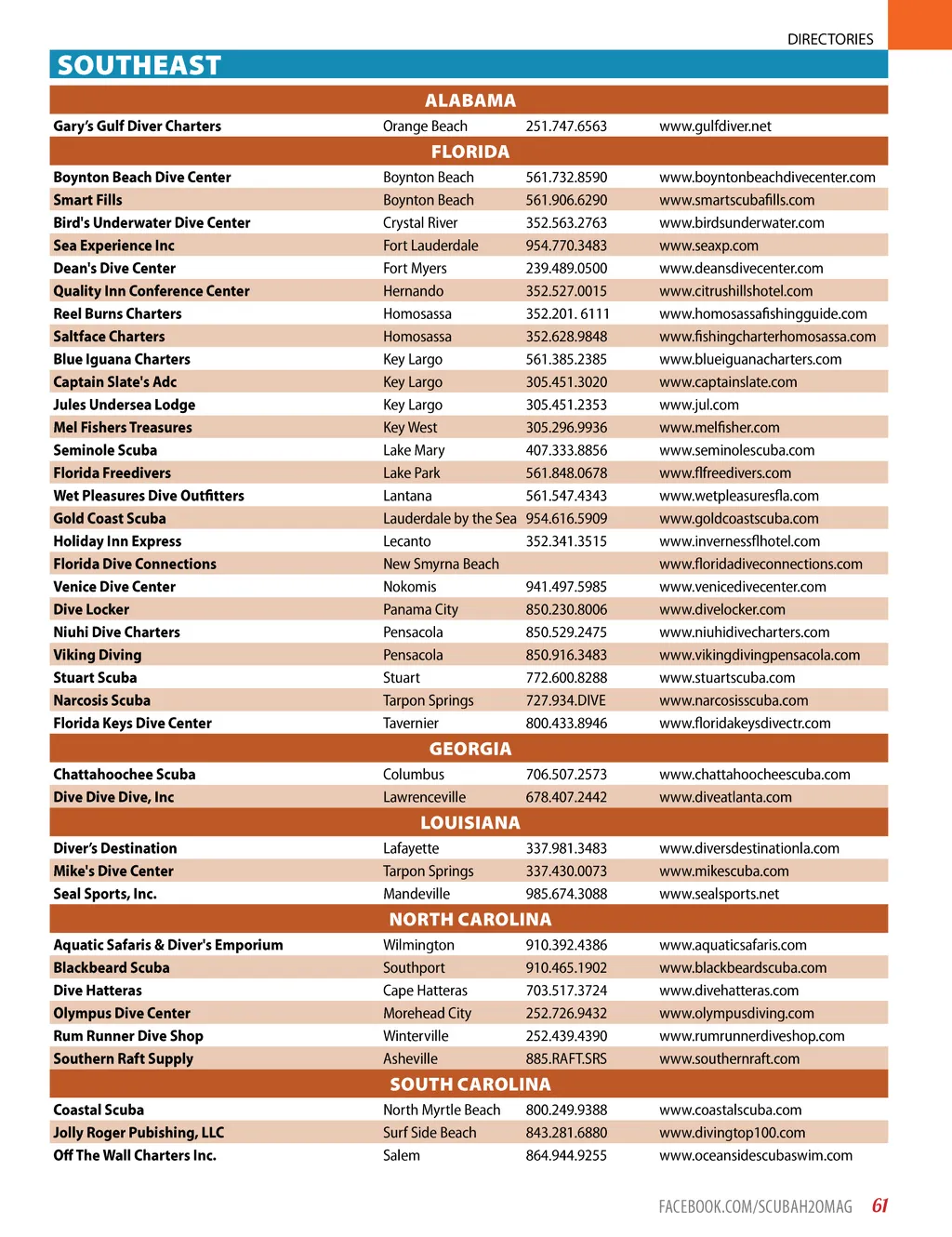 DIRECTORIES

SOUTHEAST

| ALABAMA | | | |
|---|---|---|---|
| Gary's Gulf Diver Charters | Orange Beach | 251.747.6563 | www.gulfdiver.net |
| FLORIDA | | | |
| Boynton Beach Dive Center | Boynton Beach | 561.732.8590 | www.boyntonbeachdivecenter.com |
| Smart Fills | Boynton Beach | 561.906.6290 | www.smartscubafills.com |
| Bird's Underwater Dive Center | Crystal River | 352.563.2763 | www.birdsunderwater.com |
| Sea Experience Inc | Fort Lauderdale | 954.770.3483 | www.seaxp.com |
| Dean's Dive Center | Fort Myers | 239.489.0500 | www.deansdivecenter.com |
| Quality Inn Conference Center | Hernando | 352.527.0015 | www.citrushillshotel.com |
| Reel Burns Charters | Homosassa | 352.201. 6111 | www.homosassafishingguide.com |
| Saltface Charters | Homosassa | 352.628.9848 | www.fishingcharterhomosassa.com |
| Blue Iguana Charters | Key Largo | 561.385.2385 | www.blueiguanacharters.com |
| Captain Slate's Adc | Key Largo | 305.451.3020 | www.captainslate.com |
| Jules Undersea Lodge | Key Largo | 305.451.2353 | www.jul.com |
| Mel Fishers Treasures | Key West | 305.296.9936 | www.melfisher.com |
| Seminole Scuba | Lake Mary | 407.333.8856 | www.seminolescuba.com |
| Florida Freedivers | Lake Park | 561.848.0678 | www.flfreedivers.com |
| Wet Pleasures Dive Outfitters | Lantana | 561.547.4343 | www.wetpleasuresfla.com |
| Gold Coast Scuba | Lauderdale by the Sea | 954.616.5909 | www.goldcoastscuba.com |
| Holiday Inn Express | Lecanto | 352.341.3515 | www.invernessflhotel.com |
| Florida Dive Connections | New Smyrna Beach | | www.floridadiveconnections.com |
| Venice Dive Center | Nokomis | 941.497.5985 | www.venicedivecenter.com |
| Dive Locker | Panama City | 850.230.8006 | www.divelocker.com |
| Niuhi Dive Charters | Pensacola | 850.529.2475 | www.niuhidivecharters.com |
| Viking Diving | Pensacola | 850.916.3483 | www.vikingdivingpensacola.com |
| Stuart Scuba | Stuart | 772.600.8288 | www.stuartscuba.com |
| Narcosis Scuba | Tarpon Springs | 727.934.DIVE | www.narcosisscuba.com |
| Florida Keys Dive Center | Tavernier | 800.433.8946 | www.floridakeysdivectr.com |
| GEORGIA | | | |
| Chattahoochee Scuba | Columbus | 706.507.2573 | www.chattahoocheescuba.com |
| Dive Dive Dive, Inc | Lawrenceville | 678.407.2442 | www.diveatlanta.com |
| LOUISIANA | | | |
| Diver's Destination | Lafayette | 337.981.3483 | www.diversdestinationla.com |
| Mike's Dive Center | Tarpon Springs | 337.430.0073 | www.mikescuba.com |
| Seal Sports, Inc. | Mandeville | 985.674.3088 | www.sealsports.net |
| NORTH CAROLINA | | | |
| Aquatic Safaris & Diver's Emporium | Wilmington | 910.392.4386 | www.aquaticsafaris.com |
| Blackbeard Scuba | Southport | 910.465.1902 | www.blackbeardscuba.com |
| Dive Hatteras | Cape Hatteras | 703.517.3724 | www.divehatteras.com |
| Olympus Dive Center | Morehead City | 252.726.9432 | www.olympusdiving.com |
| Rum Runner Dive Shop | Winterville | 252.439.4390 | www.rumrunnerdiveshop.com |
| Southern Raft Supply | Asheville | 885.RAFT.SRS | www.southernraft.com |
| SOUTH CAROLINA | | | |
| Coastal Scuba | North Myrtle Beach | 800.249.9388 | www.coastalscuba.com |
| Jolly Roger Pubishing, LLC | Surf Side Beach | 843.281.6880 | www.divingtop100.com |
| Off The Wall Charters Inc. | Salem | 864.944.9255 | www.oceansidescubaswim.com |

FACEBOOK.COM/SCUBAH2OMAG 61